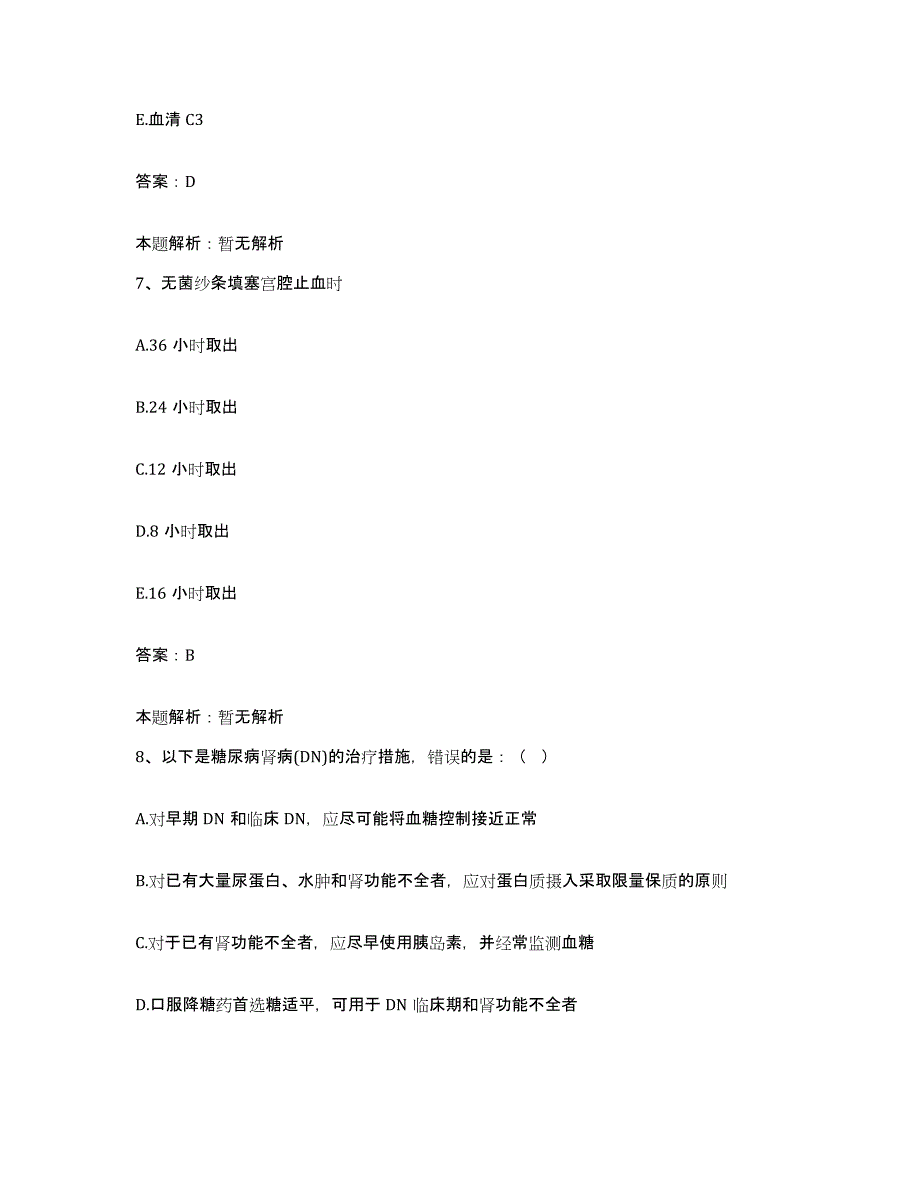 E.血清 C3

答案：D

本题解析：暂无解析

7、无菌纱条填塞宫腔止血时

A.36 小时取出

B.24 小时取出

C.12 小时取出

D.8 小时取出

E.16 小时取出

答案：B

本题解析：暂无解析

8、以下是糖尿病肾病(DN)的治疗措施，错误的是：（ ）

A.对早期 DN 和临床 DN，应尽可能将血糖控制接近正常

B.对已有大量尿蛋白、水肿和肾功能不全者，应对蛋白质摄入采取限量保质的原则

C.对于已有肾功能不全者，应尽早使用胰岛素，并经常监测血糖

D.口服降糖药首选糖适平，可用于 DN 临床期和肾功能不全者